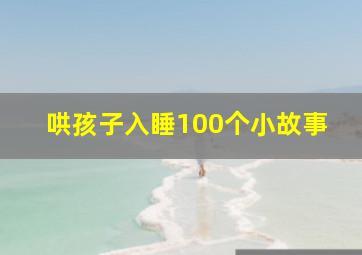 哄孩子入睡100个小故事